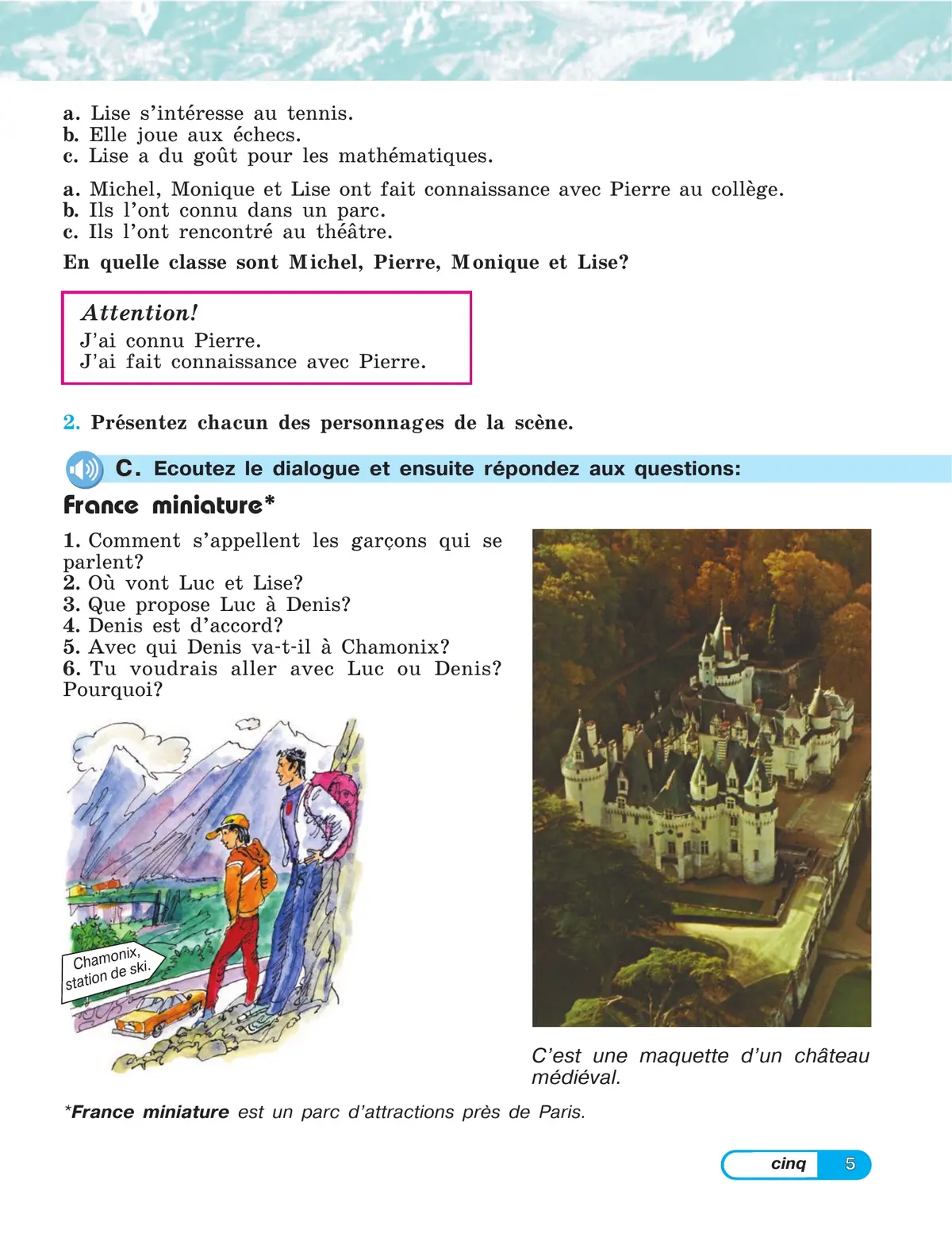 a. Lise s'intéresse au tennis.
b. Elle joue aux échecs.
c. Lise a du goût pour les mathématiques.

a. Michel, Monique et Lise ont fait connaissance avec Pierre au collège.
b. Ils l'ont connu dans un parc.
c. Ils l'ont rencontré au théâtre.

En quelle classe sont Michel, Pierre, Monique et Lise?

Attention!
J'ai connu Pierre.
J'ai fait connaissance avec Pierre.

2. Présentez chacun des personnages de la scène.

C. Ecoutez le dialogue et ensuite répondez aux questions:

France miniature*

1. Comment s'appellent les garçons qui se parlent?
2. Où vont Luc et Lise?
3. Que propose Luc à Denis?
4. Denis est d'accord?
5. Avec qui Denis va-t-il à Chamonix?
6. Tu voudrais aller avec Luc ou Denis? Pourquoi?

Chamonix, station de ski.

C'est une maquette d'un château médiéval.

*France miniature est un parc d'attractions près de Paris.

cinq 5